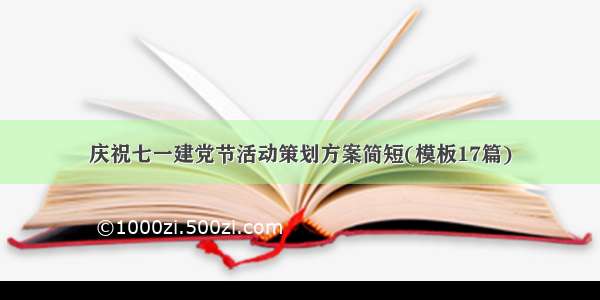 庆祝七一建党节活动策划方案简短(模板17篇)

©1000zi.500zi.com